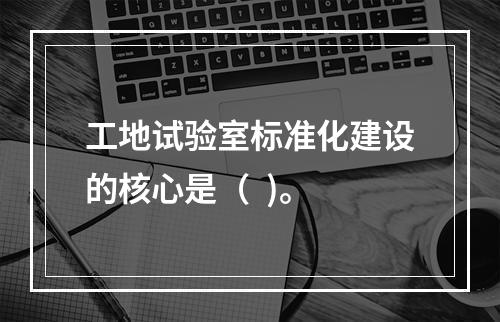 工地试验室标准化建设的核心是（ ）。